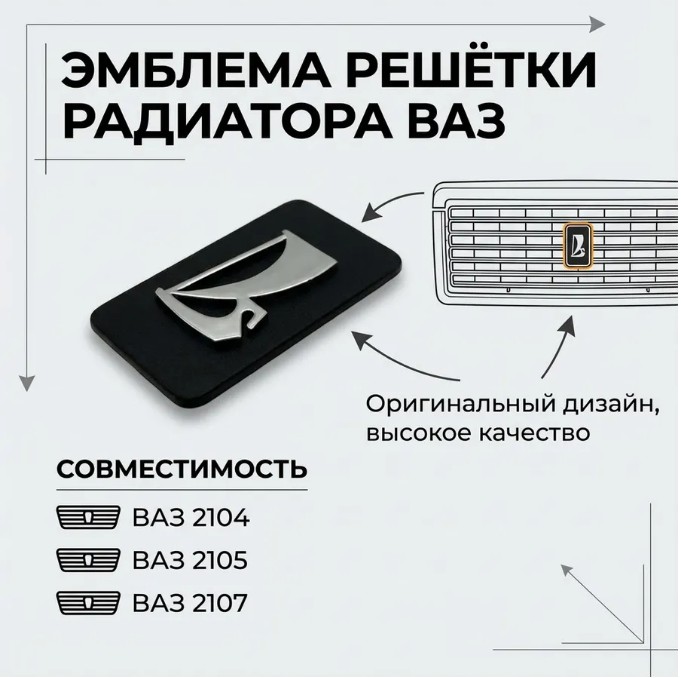 ЭМБЛЕМА РЕШЁТКИ РАДИАТОРА ВАЗ

Оригинальный дизайн, высокое качество

СОВМЕСТИМОСТЬ

ВАЗ 2104

ВАЗ 2105

ВАЗ 2107